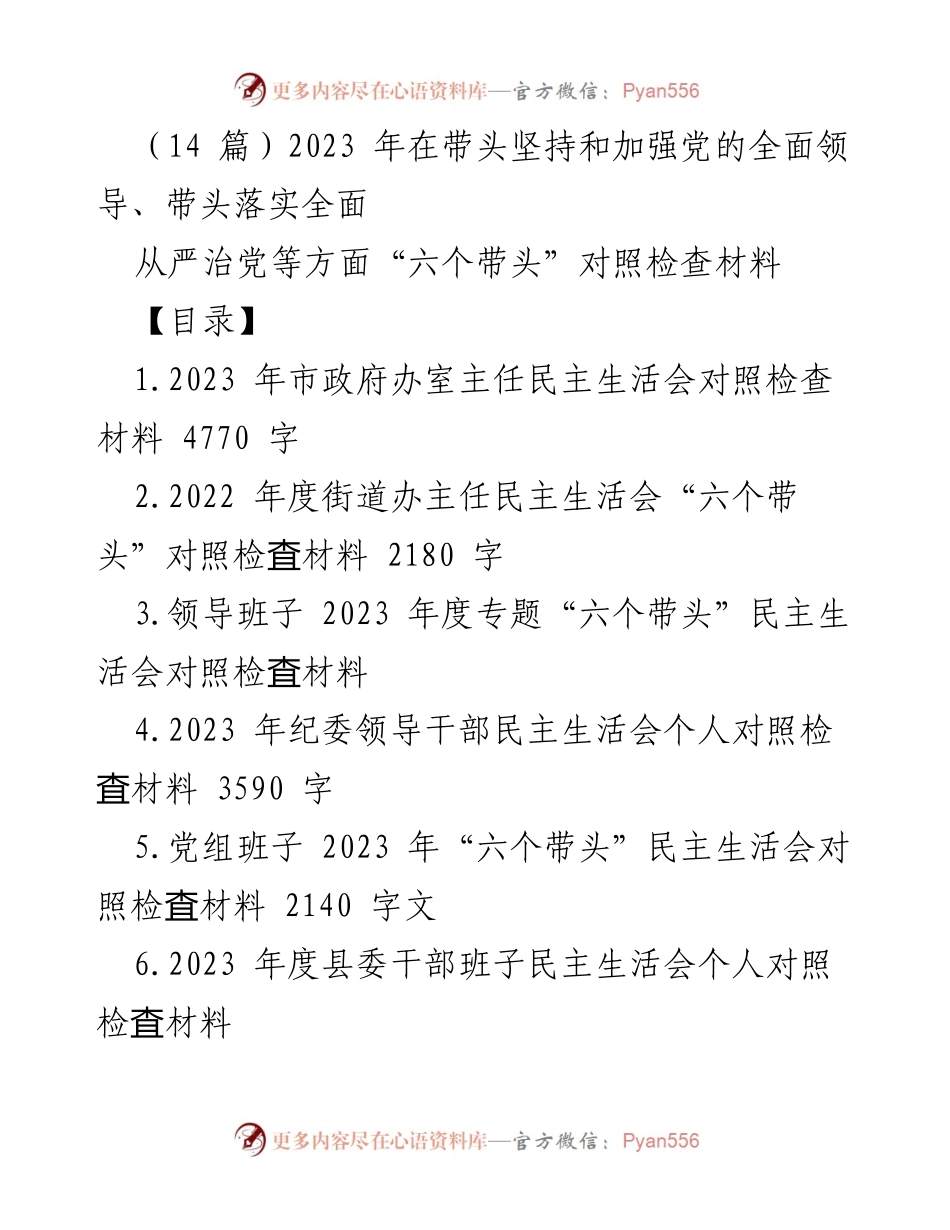 更多内容尽在心语资料库—官方微信：Pyan556

（14 篇）2023 年在带头坚持和加强党的全面领导、带头落实全面

从严治党等方面“六个带头”对照检查材料

【目录】

1.2023 年市政府办室主任民主生活会对照检查材料 4770 字

2.2022 年度街道办主任民主生活会“六个带头”对照检查材料 2180 字

3.领导班子 2023 年度专题“六个带头”民主生活会对照检查材料

4.2023 年纪委领导干部民主生活会个人对照检查材料 3590 字

5.党组班子 2023 年“六个带头”民主生活会对照检查材料 2140 字文

6.2023 年度县委干部班子民主生活会个人对照检查材料

更多内容尽在心语资料库—官方微信：Pyan556